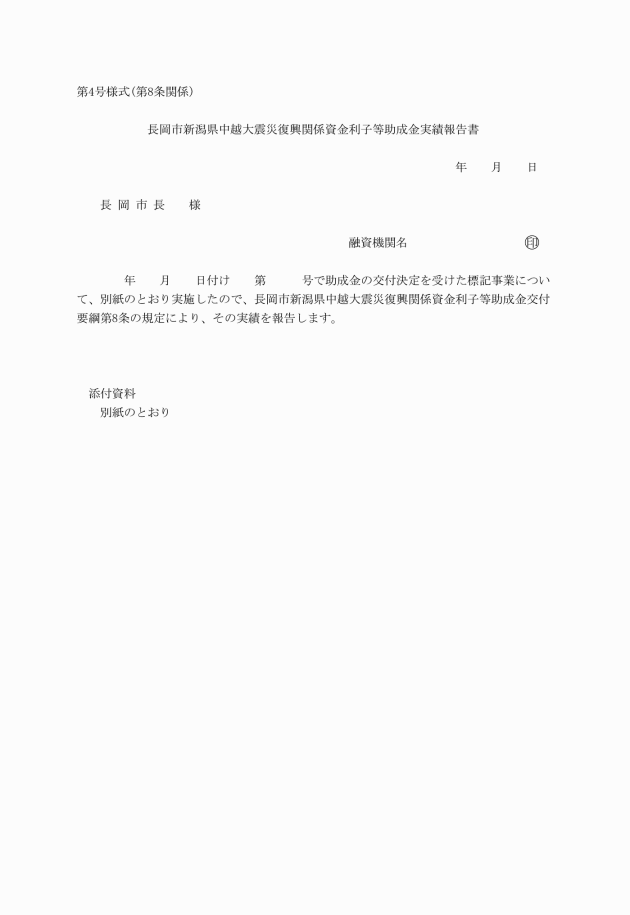 第4号様式(第8条関係)

長岡市新潟県中越大震災復興関係資金利子等助成金実績報告書

年　　月　　日

長 岡 市 長　　様

融資機関名　　　　　　　　　印

年　　月　　日付け　　第　　　号で助成金の交付決定を受けた標記事業について、別紙のとおり実施したので、長岡市新潟県中越大震災復興関係資金利子等助成金交付要綱第8条の規定により、その実績を報告します。

添付資料
別紙のとおり